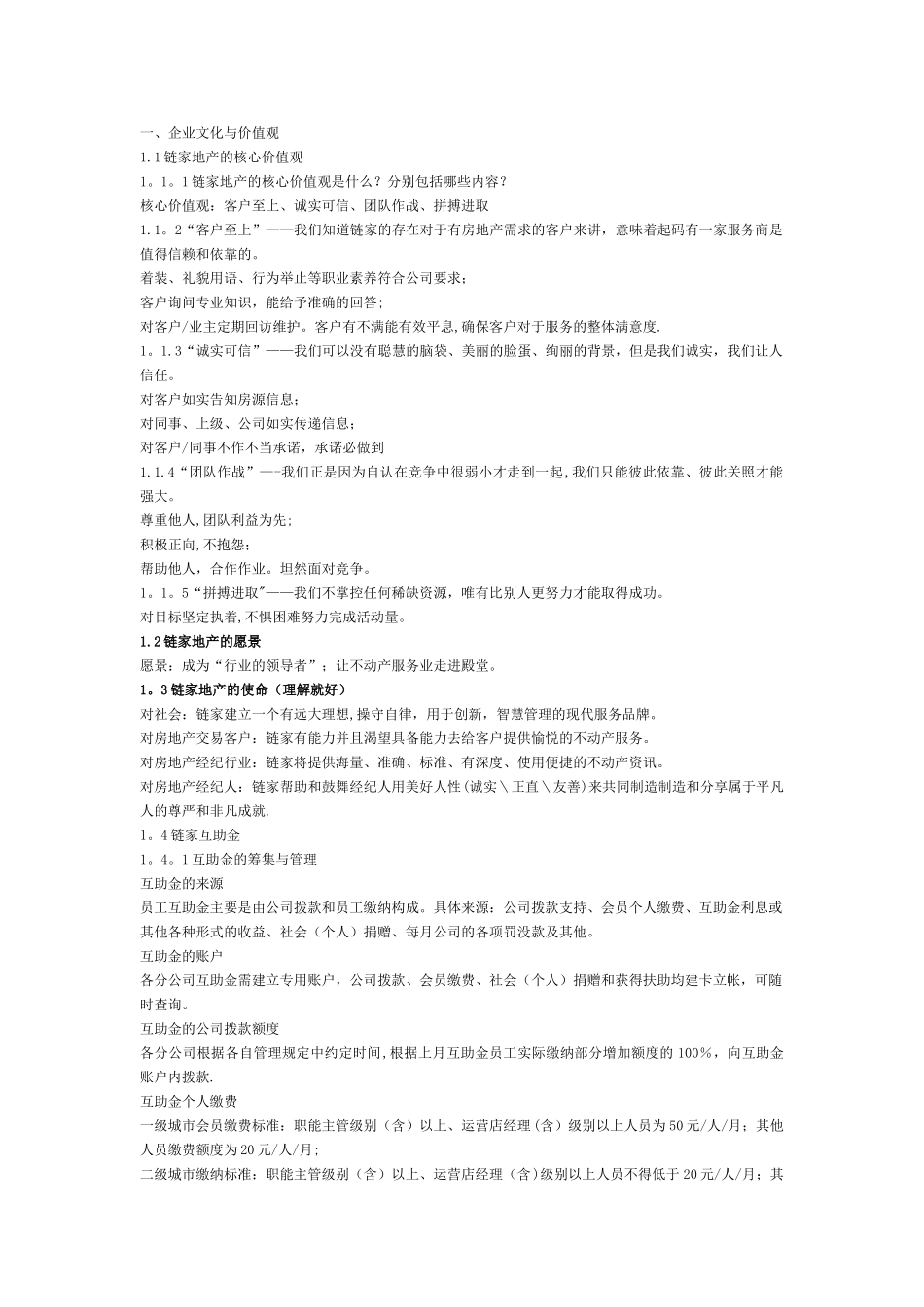 一、企业文化与价值观

1.1链家地产的核心价值观

1。1。1链家地产的核心价值观是什么？分别包括哪些内容？

核心价值观：客户至上、诚实可信、团队作战、拼搏进取

1.1。2“客户至上”——我们知道链家的存在对于有房地产需求的客户来讲，意味着起码有一家服务商是值得信赖和依靠的。

着装、礼貌用语、行为举止等职业素养符合公司要求；

客户询问专业知识，能给予准确的回答；

对客户/业主定期回访维护。客户有不满能有效平息,确保客户对于服务的整体满意度.

1。1.3“诚实可信”——我们可以没有聪慧的脑袋、美丽的脸蛋、绚丽的背景，但是我们诚实，我们让人信任。

对客户如实告知房源信息；

对同事、上级、公司如实传递信息；

对客户/同事不作不当承诺，承诺必做到

1.1.4“团队作战”—-我们正是因为自认在竞争中很弱小才走到一起,我们只能彼此依靠、彼此关照才能强大。

尊重他人,团队利益为先;

积极正向,不抱怨;

帮助他人，合作作业。坦然面对竞争。

1。1。5“拼搏进取"——我们不掌控任何稀缺资源，唯有比别人更努力才能取得成功。

对目标坚定执着,不惧困难努力完成活动量。

1.2链家地产的愿景

愿景：成为“行业的领导者”；让不动产服务业走进殿堂。

1。3链家地产的使命（理解就好）

对社会：链家建立一个有远大理想,操守自律，用于创新，智慧管理的现代服务品牌。

对房地产交易客户：链家有能力并且渴望具备能力去给客户提供愉悦的不动产服务。

对房地产经纪行业：链家将提供海量、准确、标准、有深度、使用便捷的不动产资讯。

对房地产经纪人：链家帮助和鼓舞经纪人用美好人性(诚实＼正直＼友善)来共同制造制造和分享属于平凡人的尊严和非凡成就.

1。4链家互助金

1。4。1互助金的筹集与管理

互助金的来源

员工互助金主要是由公司拨款和员工缴纳构成。具体来源：公司拨款支持、会员个人缴费、互助金利息或其他各种形式的收益、社会（个人）捐赠、每月公司的各项罚没款及其他。

互助金的账户

各分公司互助金需建立专用账户，公司拨款、会员缴费、社会（个人）捐赠和获得扶助均建卡立帐，可随时查询。

互助金的公司拨款额度

各分公司根据各自管理规定中约定时间,根据上月互助金员工实际缴纳部分增加额度的100%，向互助金账户内拨款.

互助金个人缴费

一级城市会员缴费标准：职能主管级别（含）以上、运营店经理（含）级别以上人员为50元/人/月；其他人员缴费额度为20元/人/月;

二级城市缴纳标准：职能主管级别（含）以上、运营店经理（含)级别以上人员不得低于20元/人/月；其